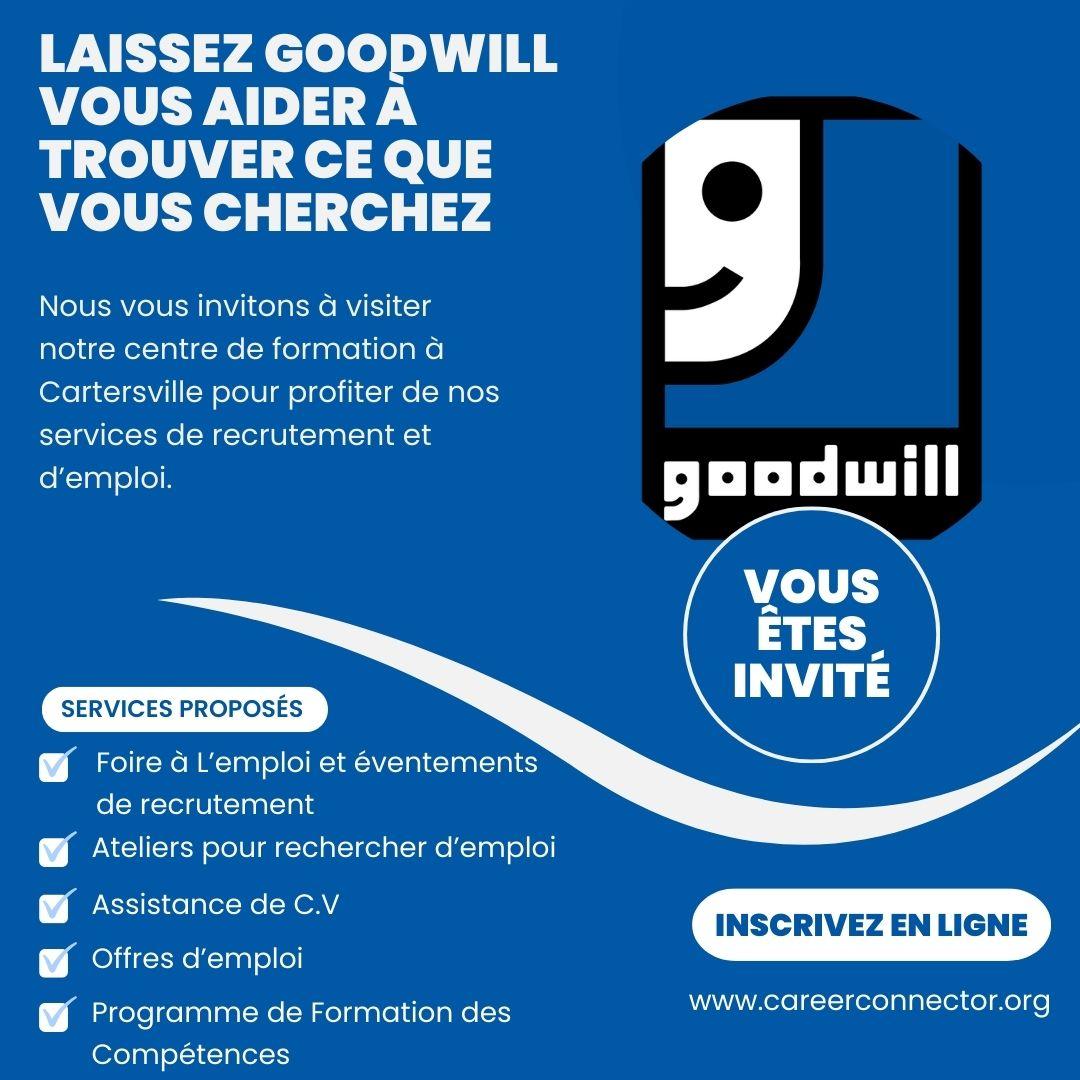 LAISSEZ GOODWILL VOUS AIDER À TROUVER CE QUE VOUS CHERCHEZ

Nous vous invitons à visiter notre centre de formation à Cartersville pour profiter de nos services de recrutement et d'emploi.

goodwill

VOUS ÊTES INVITÉ

SERVICES PROPOSÉS

Foire à L'emploi et éventements de recrutement

Ateliers pour rechercher d'emploi

Assistance de C.V

Offres d'emploi

Programme de Formation des Compétences

INSCRIVEZ EN LIGNE

www.careerconnector.org